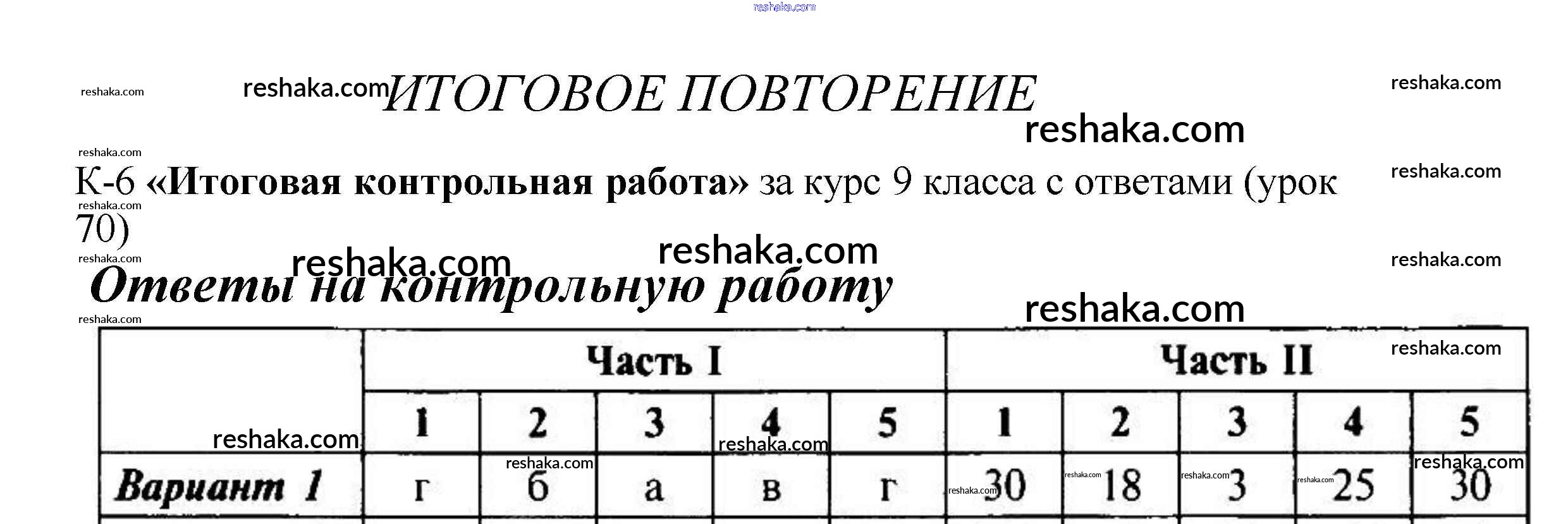 ИТОГОВОЕ ПОВТОРЕНИЕ

К-6 «Итоговая контрольная работа» за курс 9 класса с ответами (урок 70)

Ответы на контрольную работу

| | Часть I | | | | | Часть II | | | | |
|---|---|---|---|---|---|---|---|---|---|---|
| | 1 | 2 | 3 | 4 | 5 | 1 | 2 | 3 | 4 | 5 |
| Вариант 1 | г | б | а | в | г | 30 | 18 | 3 | 25 | 30 |

reshaka.com